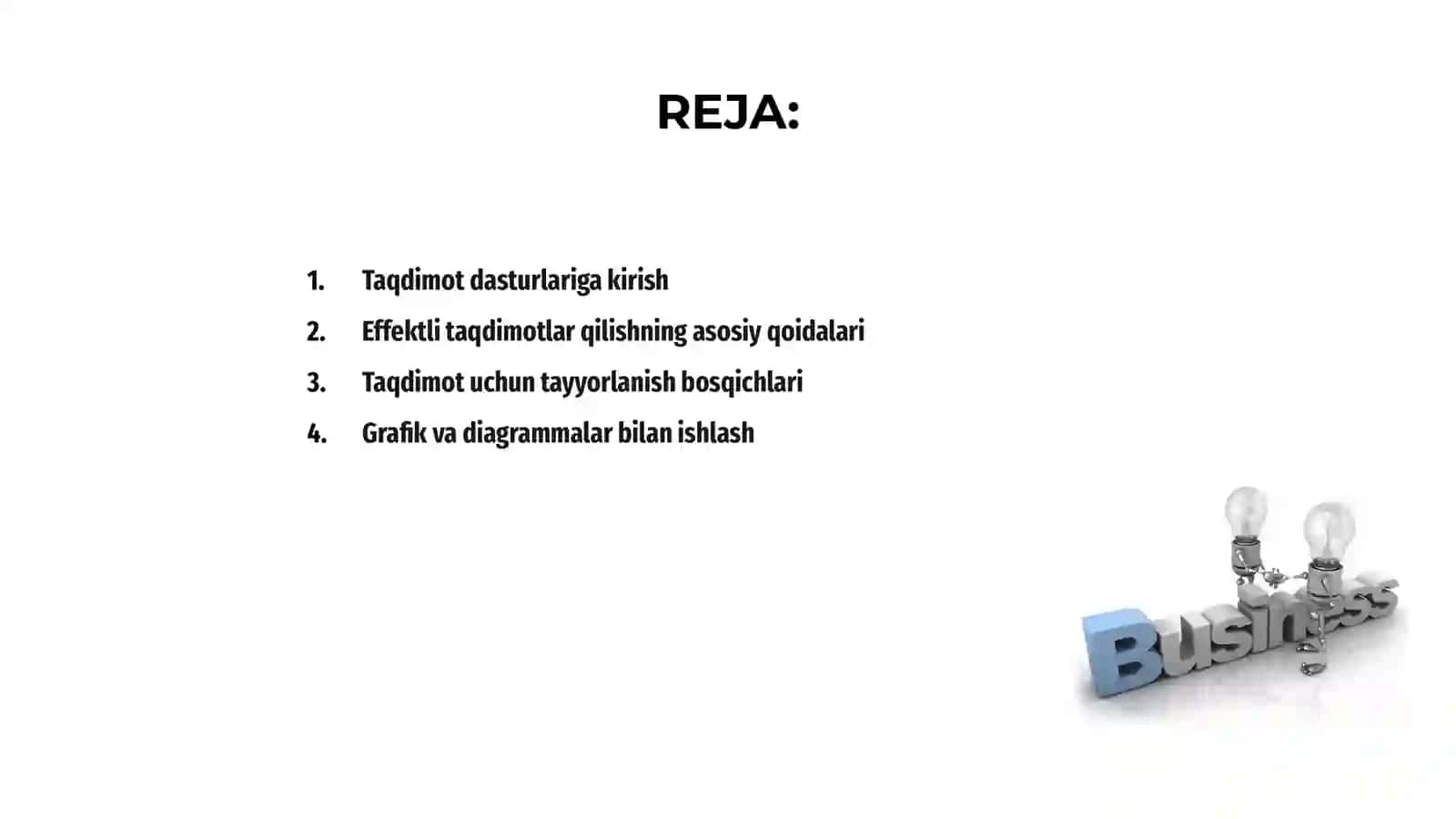 REJA:

1. Taqdimot dasturlariga kirish
2. Effektli taqdimotlar qilishning asosiy qoidalari
3. Taqdimot uchun tayyorlanish bosqichlari
4. Grafik va diagrammalar bilan ishlash

Business